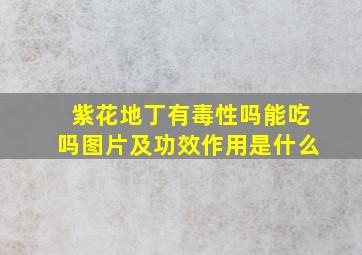 紫花地丁有毒性吗能吃吗图片及功效作用是什么